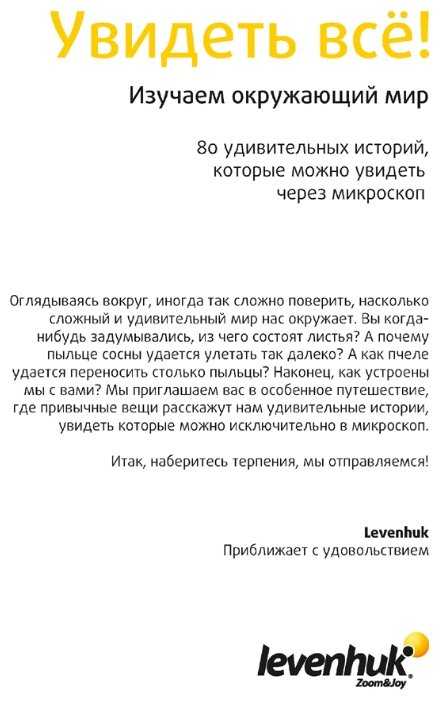 Увидеть всё!

Изучаем окружающий мир

80 удивительных историй, которые можно увидеть через микроскоп

Оглядываясь вокруг, иногда так сложно поверить, насколько сложный и удивительный мир нас окружает. Вы когда-нибудь задумывались, из чего состоят листья? А почему пыльце сосны удается улетать так далеко? А как пчеле удается переносить столько пыльцы? Наконец, как устроены мы с вами? Мы приглашаем вас в особенное путешествие, где привычные вещи расскажут нам удивительные истории, увидеть которые можно исключительно в микроскоп.

Итак, наберитесь терпения, мы отправляемся!

Levenhuk
Приближает с удовольствием

levenhuk
Zoom&Joy